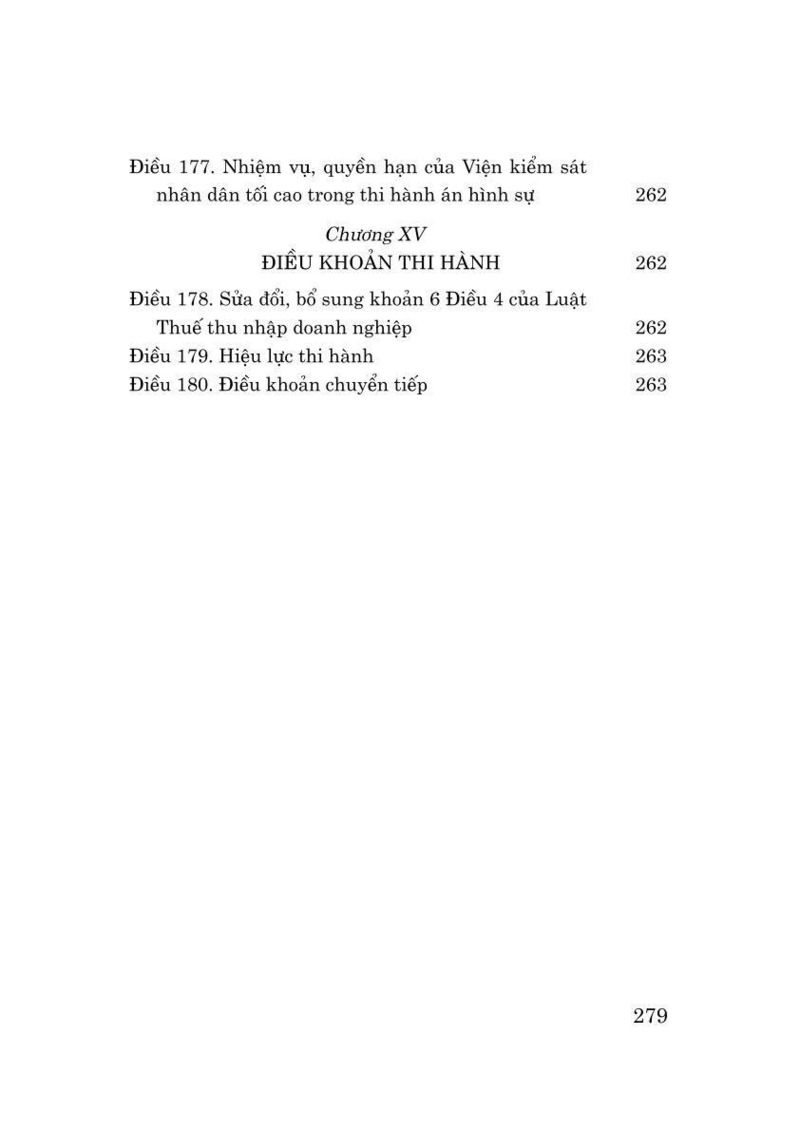 Điều 177. Nhiệm vụ, quyền hạn của Viện kiểm sát nhân dân tối cao trong thi hành án hình sự 262

Chương XV
ĐIỀU KHOẢN THI HÀNH 262

Điều 178. Sửa đổi, bổ sung khoản 6 Điều 4 của Luật Thuế thu nhập doanh nghiệp 262
Điều 179. Hiệu lực thi hành 263
Điều 180. Điều khoản chuyển tiếp 263

279